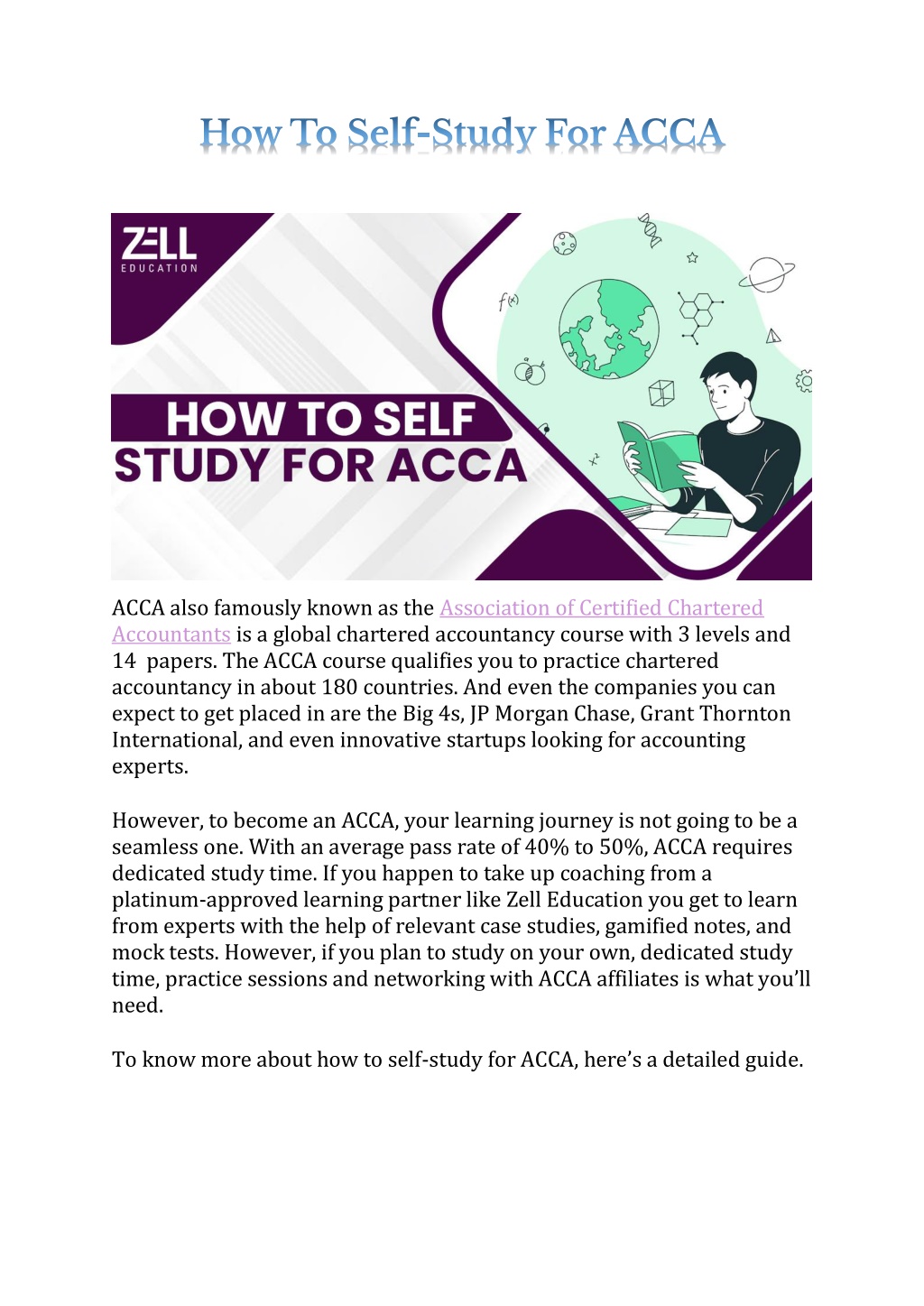 How To Self-Study For ACCA

ZELL
EDUCATION

HOW TO SELF
STUDY FOR ACCA

$f(x)$

$x^2$

ACCA also famously known as the Association of Certified Chartered Accountants is a global chartered accountancy course with 3 levels and 14 papers. The ACCA course qualifies you to practice chartered accountancy in about 180 countries. And even the companies you can expect to get placed in are the Big 4s, JP Morgan Chase, Grant Thornton International, and even innovative startups looking for accounting experts.

However, to become an ACCA, your learning journey is not going to be a seamless one. With an average pass rate of 40% to 50%, ACCA requires dedicated study time. If you happen to take up coaching from a platinum-approved learning partner like Zell Education you get to learn from experts with the help of relevant case studies, gamified notes, and mock tests. However, if you plan to study on your own, dedicated study time, practice sessions and networking with ACCA affiliates is what you'll need.

To know more about how to self-study for ACCA, here's a detailed guide.